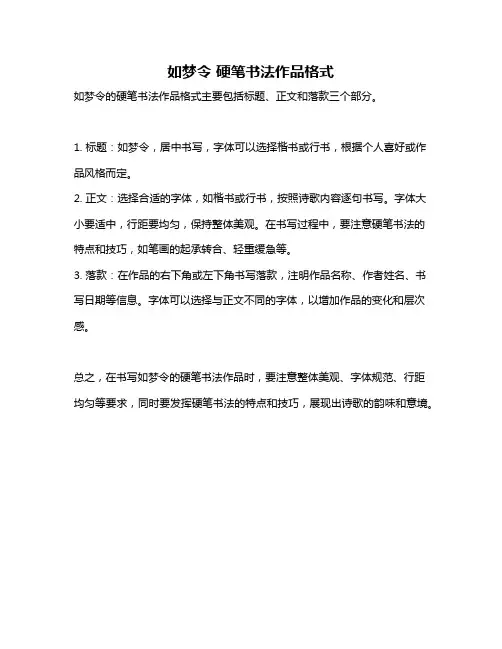 如梦令 硬笔书法作品格式

如梦令的硬笔书法作品格式主要包括标题、正文和落款三个部分。

1. 标题：如梦令，居中书写，字体可以选择楷书或行书，根据个人喜好或作品风格而定。

2. 正文：选择合适的字体，如楷书或行书，按照诗歌内容逐句书写。字体大小要适中，行距要均匀，保持整体美观。在书写过程中，要注意硬笔书法的特点和技巧，如笔画的起承转合、轻重缓急等。

3. 落款：在作品的右下角或左下角书写落款，注明作品名称、作者姓名、书写日期等信息。字体可以选择与正文不同的字体，以增加作品的变化和层次感。

总之，在书写如梦令的硬笔书法作品时，要注意整体美观、字体规范、行距均匀等要求，同时要发挥硬笔书法的特点和技巧，展现出诗歌的韵味和意境。